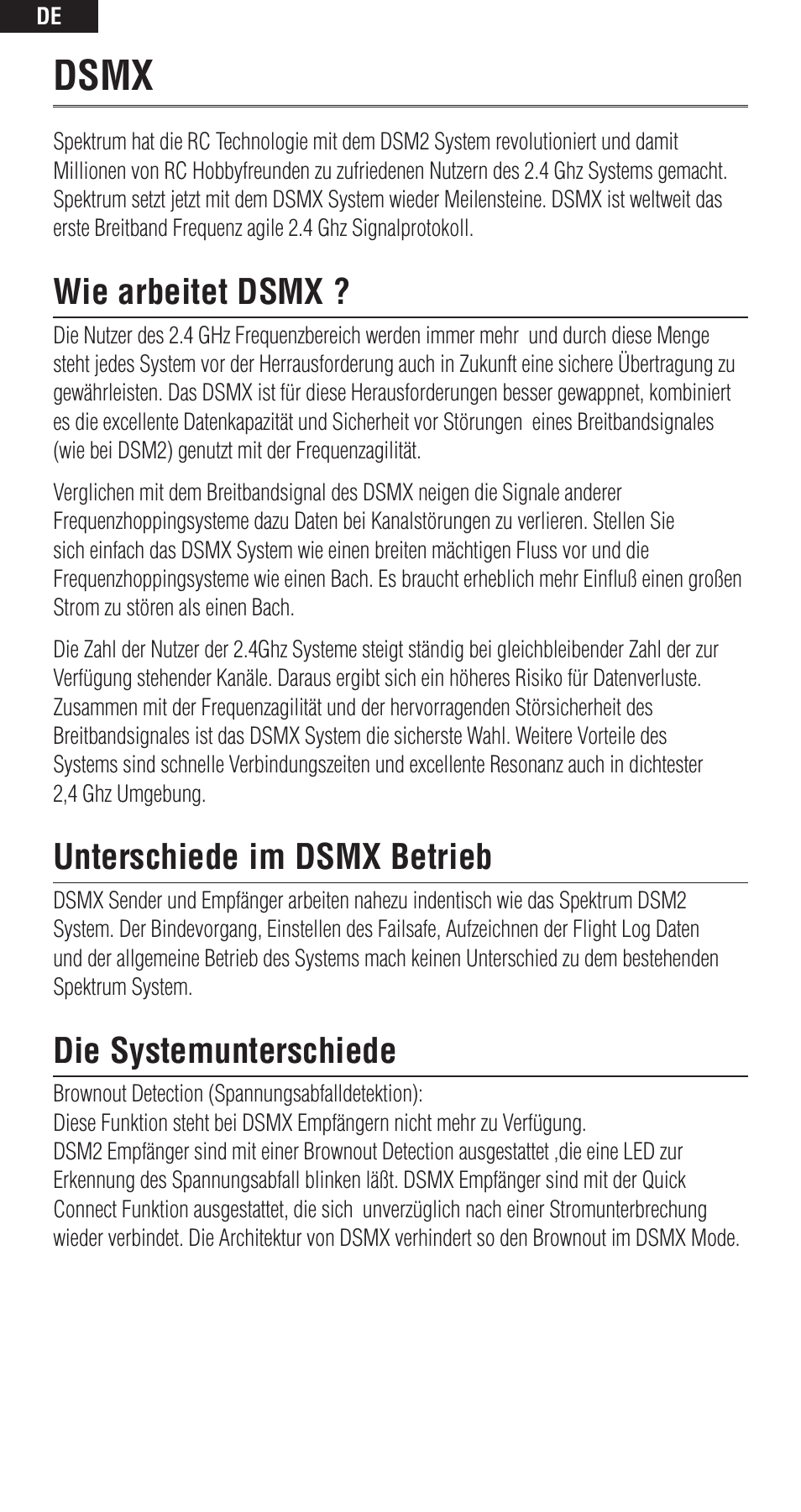 DE

DSMX

Spektrum hat die RC Technologie mit dem DSM2 System revolutioniert und damit Millionen von RC Hobbyfreunden zu zufriedenen Nutzern des 2.4 Ghz Systems gemacht. Spektrum setzt jetzt mit dem DSMX System wieder Meilensteine. DSMX ist weltweit das erste Breitband Frequenz agile 2.4 Ghz Signalprotokoll.

Wie arbeitet DSMX ?

Die Nutzer des 2.4 GHz Frequenzbereich werden immer mehr und durch diese Menge steht jedes System vor der Herrausforderung auch in Zukunft eine sichere Übertragung zu gewährleisten. Das DSMX ist für diese Herausforderungen besser gewappnet, kombiniert es die excellente Datenkapazität und Sicherheit vor Störungen eines Breitbandsignales (wie bei DSM2) genutzt mit der Frequenzagilität.

Verglichen mit dem Breitbandsignal des DSMX neigen die Signale anderer Frequenzhoppingsysteme dazu Daten bei Kanalstörungen zu verlieren. Stellen Sie sich einfach das DSMX System wie einen breiten mächtigen Fluss vor und die Frequenzhoppingsysteme wie einen Bach. Es braucht erheblich mehr Einfluß einen großen Strom zu stören als einen Bach.

Die Zahl der Nutzer der 2.4Ghz Systeme steigt ständig bei gleichbleibender Zahl der zur Verfügung stehender Kanäle. Daraus ergibt sich ein höheres Risiko für Datenverluste. Zusammen mit der Frequenzagilität und der hervorragenden Störsicherheit des Breitbandsignales ist das DSMX System die sicherste Wahl. Weitere Vorteile des Systems sind schnelle Verbindungszeiten und excellente Resonanz auch in dichtester 2,4 Ghz Umgebung.

Unterschiede im DSMX Betrieb

DSMX Sender und Empfänger arbeiten nahezu indentisch wie das Spektrum DSM2 System. Der Bindevorgang, Einstellen des Failsafe, Aufzeichnen der Flight Log Daten und der allgemeine Betrieb des Systems mach keinen Unterschied zu dem bestehenden Spektrum System.

Die Systemunterschiede

Brownout Detection (Spannungsabfalldetektion):
Diese Funktion steht bei DSMX Empfängern nicht mehr zu Verfügung.
DSM2 Empfänger sind mit einer Brownout Detection ausgestattet ,die eine LED zur Erkennung des Spannungsabfall blinken läßt. DSMX Empfänger sind mit der Quick Connect Funktion ausgestattet, die sich unverzüglich nach einer Stromunterbrechung wieder verbindet. Die Architektur von DSMX verhindert so den Brownout im DSMX Mode.